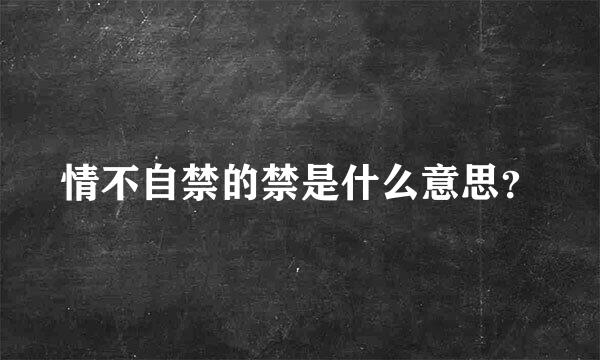 情不自禁的禁是什么意思?